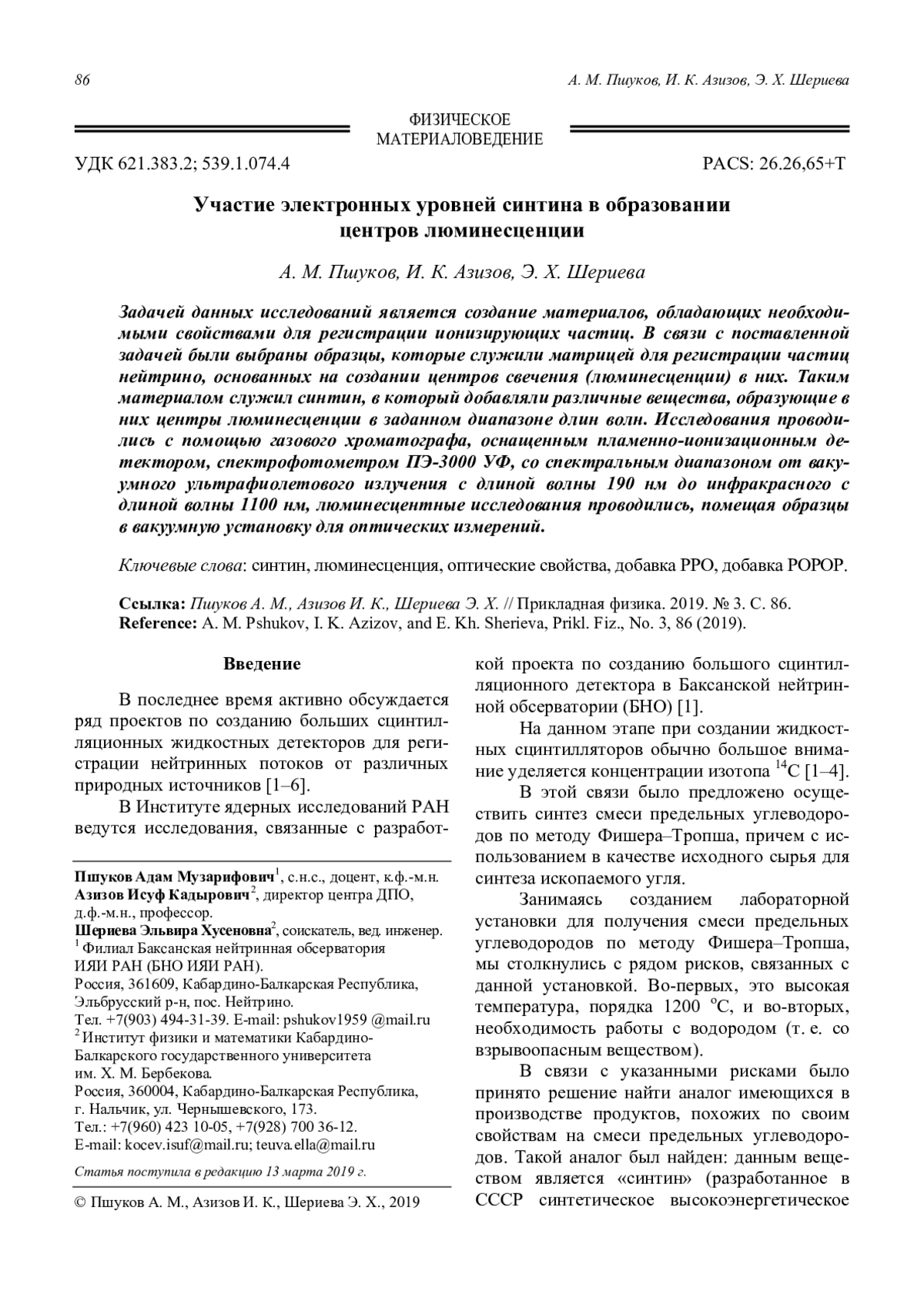 86

А. М. Пшуков, И. К. Азизов, Э. Х. Шериева

ФИЗИЧЕСКОЕ МАТЕРИАЛОВЕДЕНИЕ

УДК 621.383.2; 539.1.074.4

PACS: 26.26,65+T

Участие электронных уровней синтина в образовании центров люминесценции

А. М. Пшуков, И. К. Азизов, Э. Х. Шериева

Задачей данных исследований является создание материалов, обладающих необходимыми свойствами для регистрации ионизирующих частиц. В связи с поставленной задачей были выбраны образцы, которые служили матрицей для регистрации частиц нейтрино, основанных на создании центров свечения (люминесценции) в них. Таким материалом служил синтин, в который добавляли различные вещества, образующие в них центры люминесценции в заданном диапазоне длин волн. Исследования проводились с помощью газового хроматографа, оснащенным пламенно-ионизационным детектором, спектрофотометром ПЭ-3000 УФ, со спектральным диапазоном от вакуумного ультрафиолетового излучения с длиной волны 190 нм до инфракрасного с длиной волны 1100 нм, люминесцентные исследования проводились, помещая образцы в вакуумную установку для оптических измерений.

Ключевые слова: синтин, люминесценция, оптические свойства, добавка PPO, добавка POPOP.

Ссылка: Пшуков А. М., Азизов И. К., Шериева Э. Х. // Прикладная физика. 2019. № 3. С. 86.
Reference: A. M. Pshukov, I. K. Azizov, and E. Kh. Sherieva, Prikl. Fiz., No. 3, 86 (2019).

Введение

В последнее время активно обсуждается ряд проектов по созданию больших сцинтилляционных жидкостных детекторов для регистрации нейтринных потоков от различных природных источников [1–6].

В Институте ядерных исследований РАН ведутся исследования, связанные с разработкой проекта по созданию большого сцинтилляционного детектора в Баксанской нейтринной обсерватории (БНО) [1].

На данном этапе при создании жидкостных сцинтилляторов обычно большое внимание уделяется концентрации изотопа $^{14}C$ [1–4].

В этой связи было предложено осуществить синтез смеси предельных углеводородов по методу Фишера–Тропша, причем с использованием в качестве исходного сырья для синтеза ископаемого угля.

Занимаясь созданием лабораторной установки для получения смеси предельных углеводородов по методу Фишера–Тропша, мы столкнулись с рядом рисков, связанных с данной установкой. Во-первых, это высокая температура, порядка 1200 °С, и во-вторых, необходимость работы с водородом (т. е. со взрывоопасным веществом).

В связи с указанными рисками было принято решение найти аналог имеющихся в производстве продуктов, похожих по своим свойствам на смеси предельных углеводородов. Такой аналог был найден: данным веществом является «синтин» (разработанное в СССР синтетическое высокоэнергетическое

Пшуков Адам Музарифович$^1$, с.н.с., доцент, к.ф.-м.н.
Азизов Исуф Кадырович$^2$, директор центра ДПО, д.ф.-м.н., профессор.
Шериева Эльвира Хусеновна$^2$, соискатель, вед. инженер.
$^1$ Филиал Баксанская нейтринная обсерватория ИЯИ РАН (БНО ИЯИ РАН).
Россия, 361609, Кабардино-Балкарская Республика, Эльбрусский р-н, пос. Нейтрино.
Тел. +7(903) 494-31-39. E-mail: pshukov1959 @mail.ru
$^2$ Институт физики и математики Кабардино-Балкарского государственного университета им. Х. М. Бербекова.
Россия, 360004, Кабардино-Балкарская Республика, г. Нальчик, ул. Чернышевского, 173.
Тел.: +7(960) 423 10-05, +7(928) 700 36-12.
E-mail: kocev.isuf@mail.ru; teuva.ella@mail.ru

Статья поступила в редакцию 13 марта 2019 г.

© Пшуков А. М., Азизов И. К., Шериева Э. Х., 2019